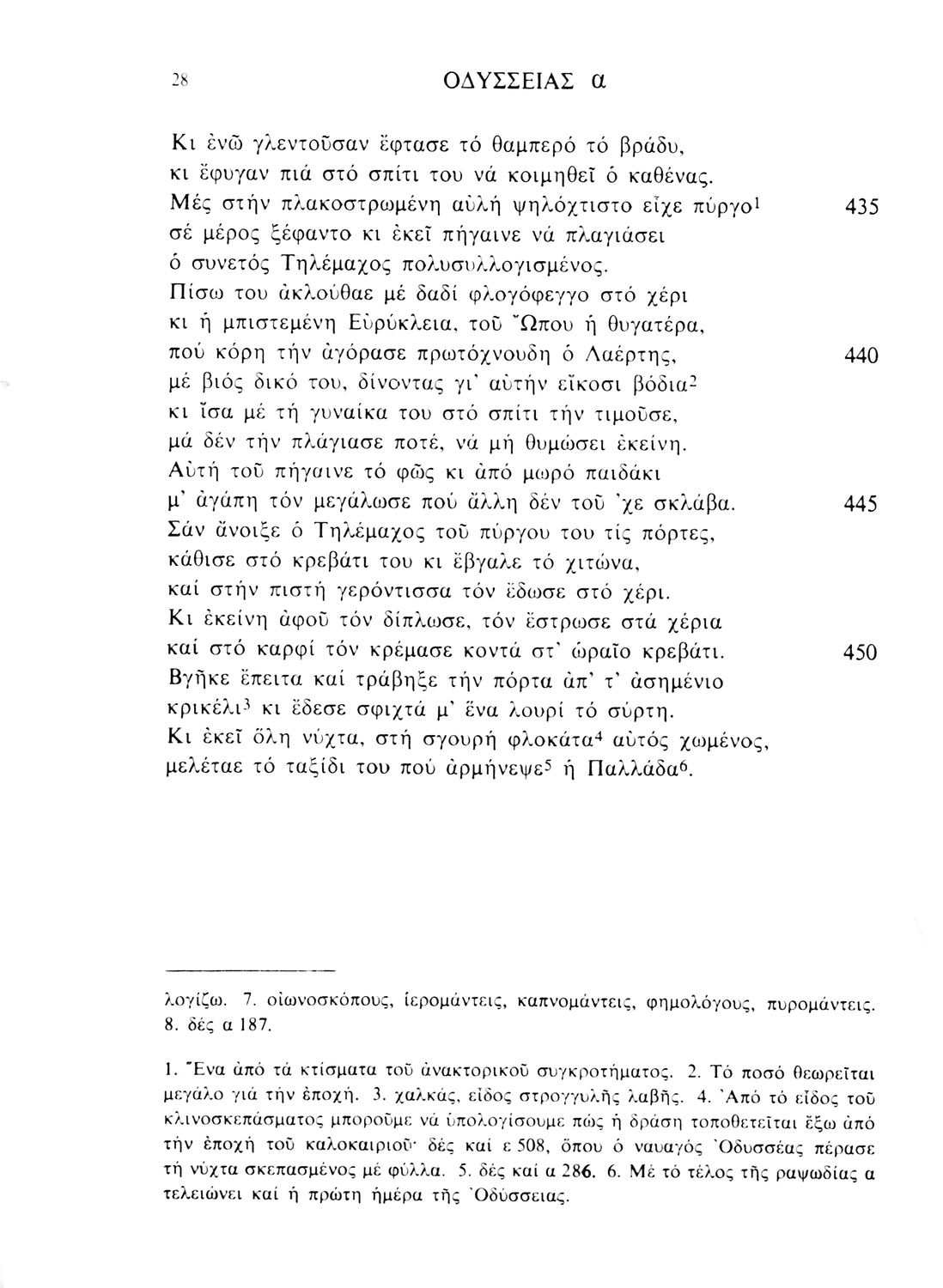 28 ΟΔΥΣΣΕΙΑΣ α

Κι ἐνῶ γλεντοῦσαν ἔφτασε τό θαμπερό τό βράδυ,
κι ἔφυγαν πιά στό σπίτι του νά κοιμηθεῖ ὁ καθένας.
Μές στήν πλακοστρωμένη αὐλή ψηλόχτιστο εἶχε πύργο$^1$ 435
σέ μέρος ξέφαντο κι ἐκεῖ πήγαινε νά πλαγιάσει
ὁ συνετός Τηλέμαχος πολυσυλλογισμένος.
Πίσω του ἀκλούθαε μέ δαδί φλογόφεγγο στό χέρι
κι ἡ μπιστεμένη Εὐρύκλεια, τοῦ Ὤπου ἡ θυγατέρα,
πού κόρη τήν ἀγόρασε πρωτόχνουδη ὁ Λαέρτης, 440
μέ βιός δικό του, δίνοντας γι' αὐτήν εἴκοσι βόδια$^2$
κι ἴσα μέ τή γυναίκα του στό σπίτι τήν τιμοῦσε,
μά δέν τήν πλάγιασε ποτέ, νά μή θυμώσει ἐκείνη.
Αὐτή τοῦ πήγαινε τό φῶς κι ἀπό μωρό παιδάκι
μ' ἀγάπη τόν μεγάλωσε πού ἄλλη δέν τοῦ 'χε σκλάβα. 445
Σάν ἄνοιξε ὁ Τηλέμαχος τοῦ πύργου του τίς πόρτες,
κάθισε στό κρεβάτι του κι ἔβγαλε τό χιτώνα,
καί στήν πιστή γερόντισσα τόν ἔδωσε στό χέρι.
Κι ἐκείνη ἀφοῦ τόν δίπλωσε, τόν ἔστρωσε στά χέρια
καί στό καρφί τόν κρέμασε κοντά στ' ὡραῖο κρεβάτι. 450
Βγῆκε ἔπειτα καί τράβηξε τήν πόρτα ἀπ' τ' ἀσημένιο
κρικέλι$^3$ κι ἔδεσε σφιχτά μ' ἕνα λουρί τό σύρτη.
Κι ἐκεῖ ὅλη νύχτα, στή σγουρή φλοκάτα$^4$ αὐτός χωμένος,
μελέταε τό ταξίδι του πού ἀρμήνεψε$^5$ ἡ Παλλάδα$^6$.

λογίζω. 7. οἰωνοσκόπους, ἱερομάντεις, καπνομάντεις, φημολόγους, πυρομάντεις. 8. δές α 187.

1. Ἕνα ἀπό τά κτίσματα τοῦ ἀνακτορικοῦ συγκροτήματος. 2. Τό ποσό θεωρεῖται μεγάλο γιά τήν ἐποχή. 3. χαλκάς, εἶδος στρογγυλῆς λαβῆς. 4. Ἀπό τό εἶδος τοῦ κλινοσκεπάσματος μποροῦμε νά ὑπολογίσουμε πώς ἡ δράση τοποθετεῖται ἔξω ἀπό τήν ἐποχή τοῦ καλοκαιριοῦ· δές καί ε 508, ὅπου ὁ ναυαγός Ὀδυσσέας πέρασε τή νύχτα σκεπασμένος μέ φύλλα. 5. δές καί α 286. 6. Μέ τό τέλος τῆς ραψωδίας α τελειώνει καί ἡ πρώτη ἡμέρα τῆς Ὀδύσσειας.